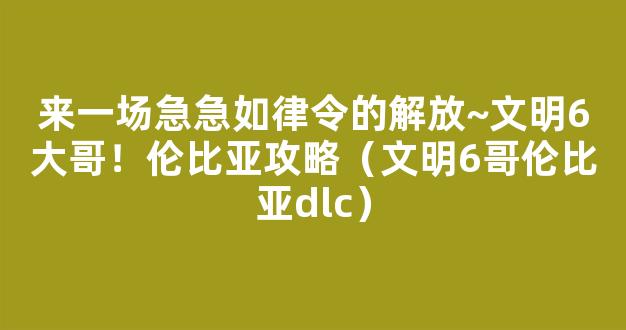 来一场急急如律令的解放~文明6大哥！伦比亚攻略（文明6哥伦比亚dlc）